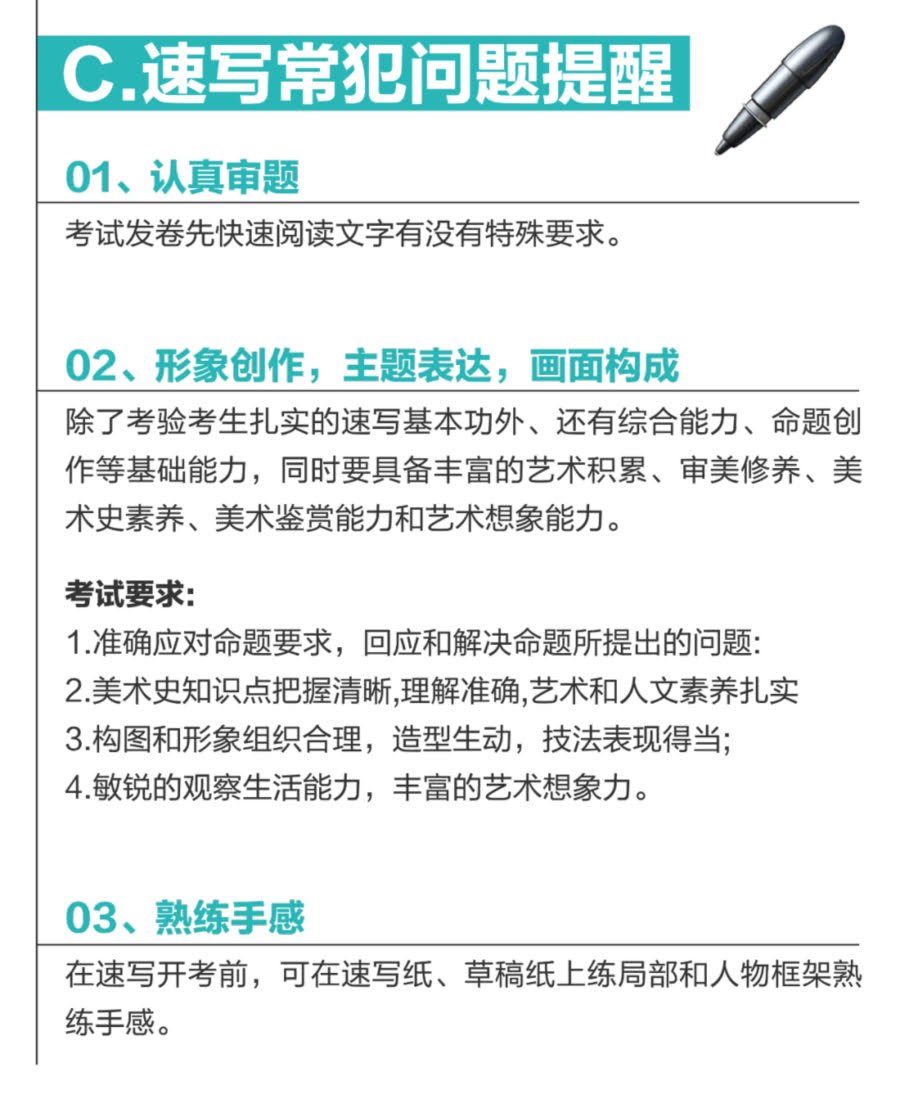 C.速写常犯问题提醒

01、认真审题

考试发卷先快速阅读文字有没有特殊要求。

02、形象创作，主题表达，画面构成

除了考验考生扎实的速写基本功外、还有综合能力、命题创作等基础能力，同时要具备丰富的艺术积累、审美修养、美术史素养、美术鉴赏能力和艺术想象能力。

考试要求:
1.准确应对命题要求，回应和解决命题所提出的问题:
2.美术史知识点把握清晰,理解准确,艺术和人文素养扎实
3.构图和形象组织合理，造型生动，技法表现得当;
4.敏锐的观察生活能力，丰富的艺术想象力。

03、熟练手感

在速写开考前，可在速写纸、草稿纸上练局部和人物框架熟练手感。